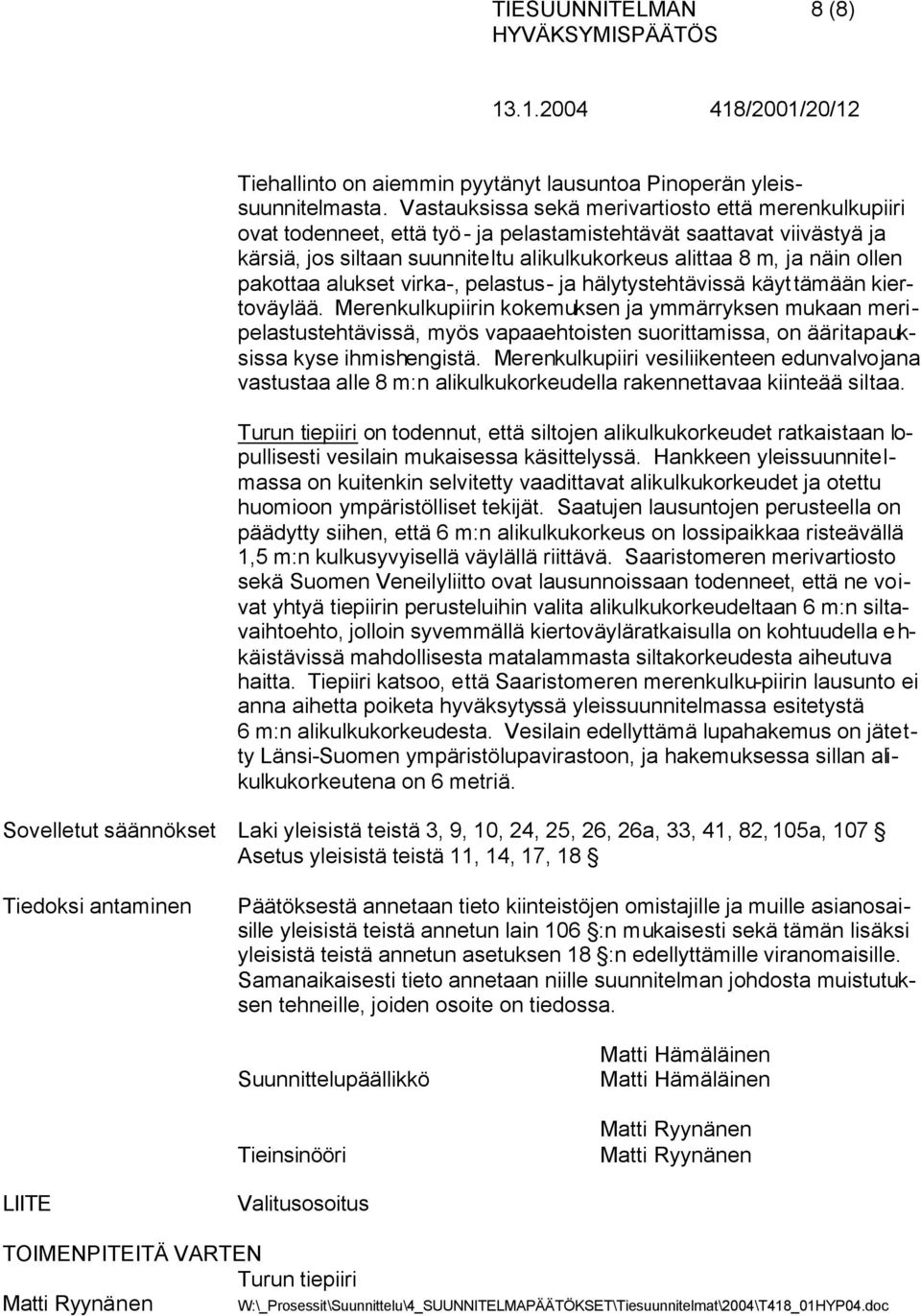 TIESUUNNITELMAN HYVÄKSYMISPÄÄTÖS 8 (8)

13.1.2004 418/2001/20/12

Tiehallinto on aiemmin pyytänyt lausuntoa Pinoperän yleissuunnitelmasta. Vastauksissa sekä merivartiosto että merenkulkupiiri ovat todenneet, että työ- ja pelastamistehtävät saattavat viivästyä ja kärsiä, jos siltaan suunniteltu alikulkukorkeus alittaa 8 m, ja näin ollen pakottaa alukset virka-, pelastus- ja hälytystehtävissä käyttämään kiertoväylää. Merenkulkupiirin kokemuksen ja ymmärryksen mukaan meripelastustehtävissä, myös vapaaehtoisten suorittamissa, on ääritapauksissa kyse ihmishengistä. Merenkulkupiiri vesiliikenteen edunvalvojana vastustaa alle 8 m:n alikulkukorkeudella rakennettavaa kiinteää siltaa.

Turun tiepiiri on todennut, että siltojen alikulkukorkeudet ratkaistaan lopullisesti vesilain mukaisessa käsittelyssä. Hankkeen yleissuunnitelmassa on kuitenkin selvitetty vaadittavat alikulkukorkeudet ja otettu huomioon ympäristölliset tekijät. Saatujen lausuntojen perusteella on päädytty siihen, että 6 m:n alikulkukorkeus on lossipaikkaa risteävällä 1,5 m:n kulkusyvyisellä väylällä riittävä. Saaristomeren merivartiosto sekä Suomen Veneilyliitto ovat lausunnoissaan todenneet, että ne voivat yhtyä tiepiirin perusteluihin valita alikulkukorkeudeltaan 6 m:n siltavaihtoehto, jolloin syvemmällä kiertoväyläratkaisulla on kohtuudella ehkäistävissä mahdollisesta matalammasta siltakorkeudesta aiheutuva haitta. Tiepiiri katsoo, että Saaristomeren merenkulku-piirin lausunto ei anna aihetta poiketa hyväksytyssä yleissuunnitelmassa esitetystä 6 m:n alikulkukorkeudesta. Vesilain edellyttämä lupahakemus on jätetty Länsi-Suomen ympäristölupavirastoon, ja hakemuksessa sillan alikulkukorkeutena on 6 metriä.

Sovelletut säännökset
Laki yleisistä teistä 3, 9, 10, 24, 25, 26, 26a, 33, 41, 82, 105a, 107 §
Asetus yleisistä teistä 11, 14, 17, 18 §

Tiedoksi antaminen
Päätöksestä annetaan tieto kiinteistöjen omistajille ja muille asianosaisille yleisistä teistä annetun lain 106 §:n mukaisesti sekä tämän lisäksi yleisistä teistä annetun asetuksen 18 §:n edellyttämille viranomaisille. Samanaikaisesti tieto annetaan niille suunnitelman johdosta muistutuksen tehneille, joiden osoite on tiedossa.

Suunnittelupäällikkö
Matti Hämäläinen
Matti Hämäläinen

Tieinsinööri
Matti Ryynänen
Matti Ryynänen

LIITE
Valitusosoitus

TOIMENPITEITÄ VARTEN
Turun tiepiiri

Matti Ryynänen
W:\_Prosessit\Suunnittelu\4_SUUNNITELMAPÄÄTÖKSET\Tiesuunnitelmat\2004\T418_01HYP04.doc